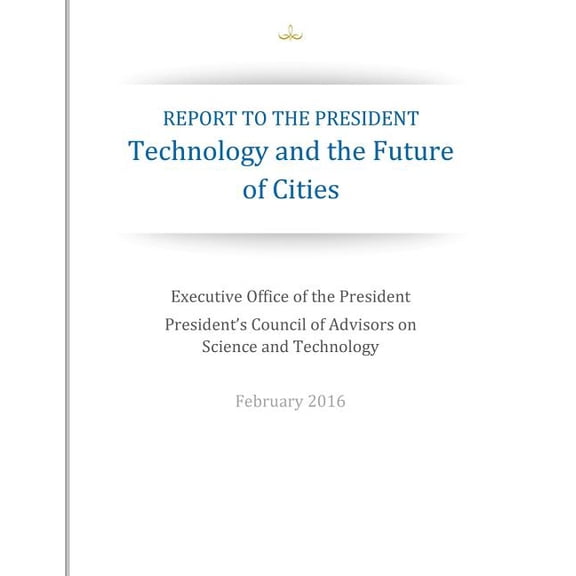 REPORT TO THE PRESIDENT
Technology and the Future of Cities

Executive Office of the President
President's Council of Advisors on Science and Technology

February 2016